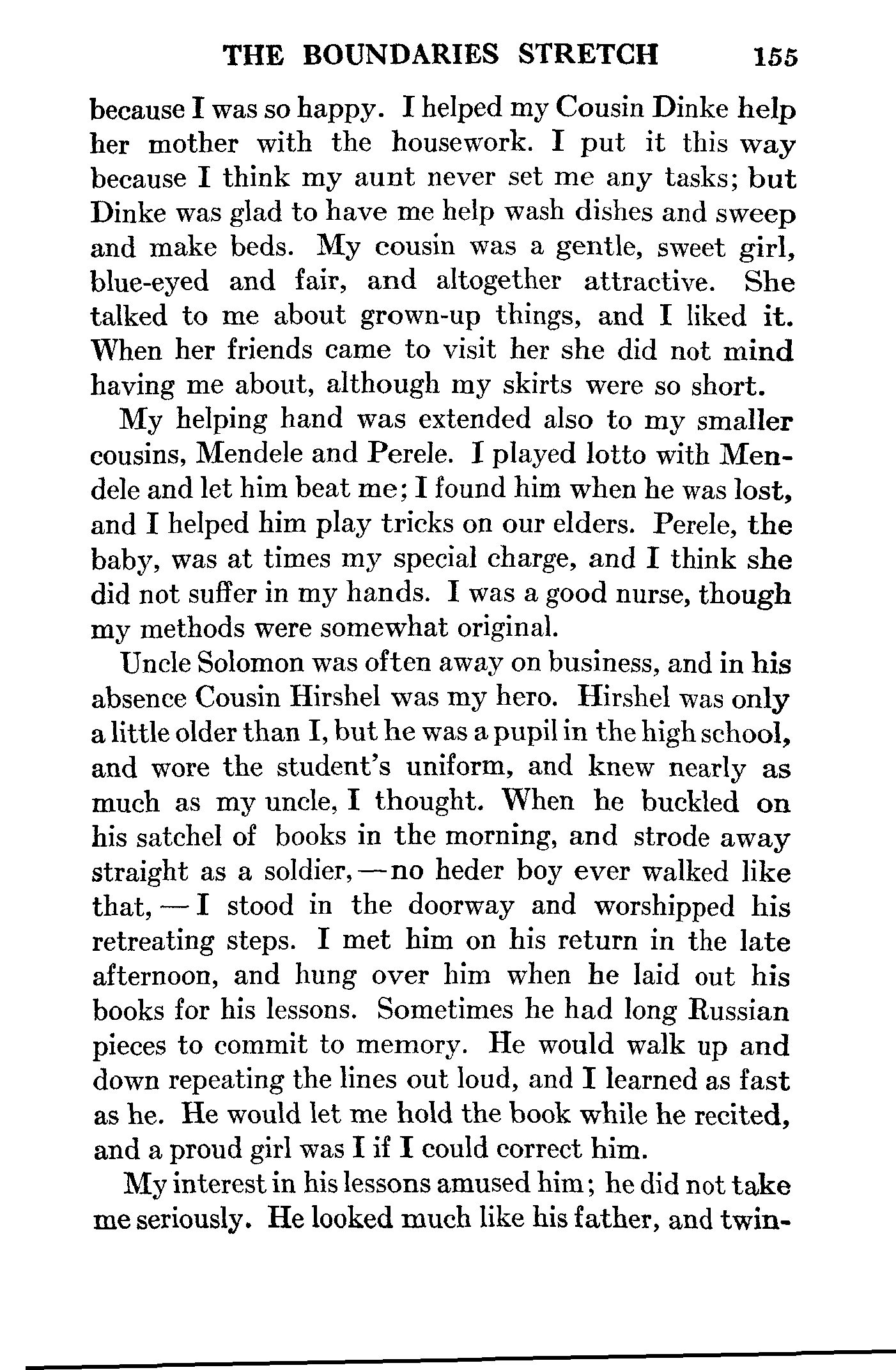 THE BOUNDARIES STRETCH 155

because I was so happy. I helped my Cousin Dinke help her mother with the housework. I put it this way because I think my aunt never set me any tasks; but Dinke was glad to have me help wash dishes and sweep and make beds. My cousin was a gentle, sweet girl, blue-eyed and fair, and altogether attractive. She talked to me about grown-up things, and I liked it. When her friends came to visit her she did not mind having me about, although my skirts were so short.

My helping hand was extended also to my smaller cousins, Mendele and Perele. I played lotto with Mendele and let him beat me; I found him when he was lost, and I helped him play tricks on our elders. Perele, the baby, was at times my special charge, and I think she did not suffer in my hands. I was a good nurse, though my methods were somewhat original.

Uncle Solomon was often away on business, and in his absence Cousin Hirshel was my hero. Hirshel was only a little older than I, but he was a pupil in the high school, and wore the student's uniform, and knew nearly as much as my uncle, I thought. When he buckled on his satchel of books in the morning, and strode away straight as a soldier,—no heder boy ever walked like that,—I stood in the doorway and worshipped his retreating steps. I met him on his return in the late afternoon, and hung over him when he laid out his books for his lessons. Sometimes he had long Russian pieces to commit to memory. He would walk up and down repeating the lines out loud, and I learned as fast as he. He would let me hold the book while he recited, and a proud girl was I if I could correct him.

My interest in his lessons amused him; he did not take me seriously. He looked much like his father, and twin-